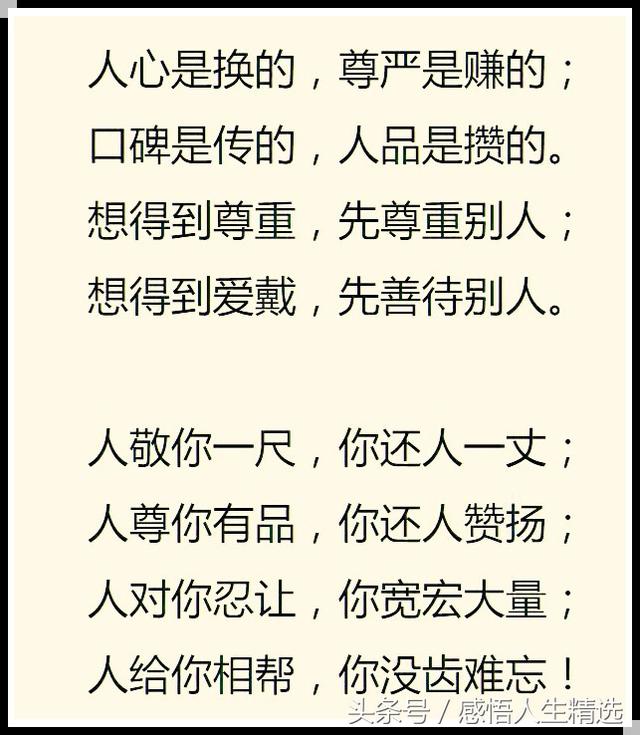 人心是换的，尊严是赚的；
口碑是传的，人品是攒的。
想得到尊重，先尊重别人；
想得到爱戴，先善待别人。

人敬你一尺，你还人一丈；
人尊你有品，你还人赞扬；
人对你忍让，你宽宏大量；
人给你相帮，你没齿难忘！

头条号 / 感悟人生精选